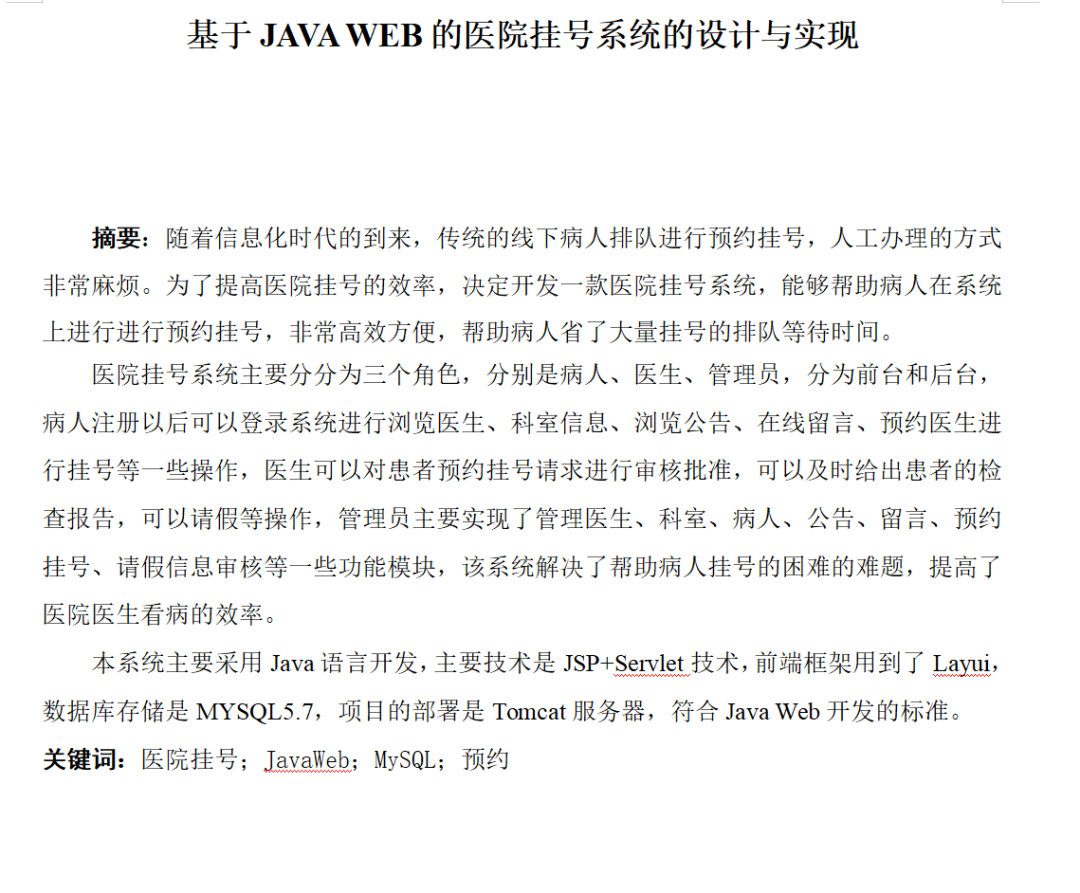 基于 JAVA WEB 的医院挂号系统的设计与实现

摘要：随着信息化时代的到来，传统的线下病人排队进行预约挂号，人工办理的方式非常麻烦。为了提高医院挂号的效率，决定开发一款医院挂号系统，能够帮助病人在系统上进行进行预约挂号，非常高效方便，帮助病人省了大量挂号的排队等待时间。

医院挂号系统主要分分为三个角色，分别是病人、医生、管理员，分为前台和后台，病人注册以后可以登录系统进行浏览医生、科室信息、浏览公告、在线留言、预约医生进行挂号等一些操作，医生可以对患者预约挂号请求进行审核批准，可以及时给出患者的检查报告，可以请假等操作，管理员主要实现了管理医生、科室、病人、公告、留言、预约挂号、请假信息审核等一些功能模块，该系统解决了帮助病人挂号的困难的难题，提高了医院医生看病的效率。

本系统主要采用 Java 语言开发，主要技术是 JSP+Servlet 技术，前端框架用到了 Layui，数据库存储是 MYSQL5.7，项目的部署是 Tomcat 服务器，符合 Java Web 开发的标准。

关键词：医院挂号；JavaWeb；MySQL；预约